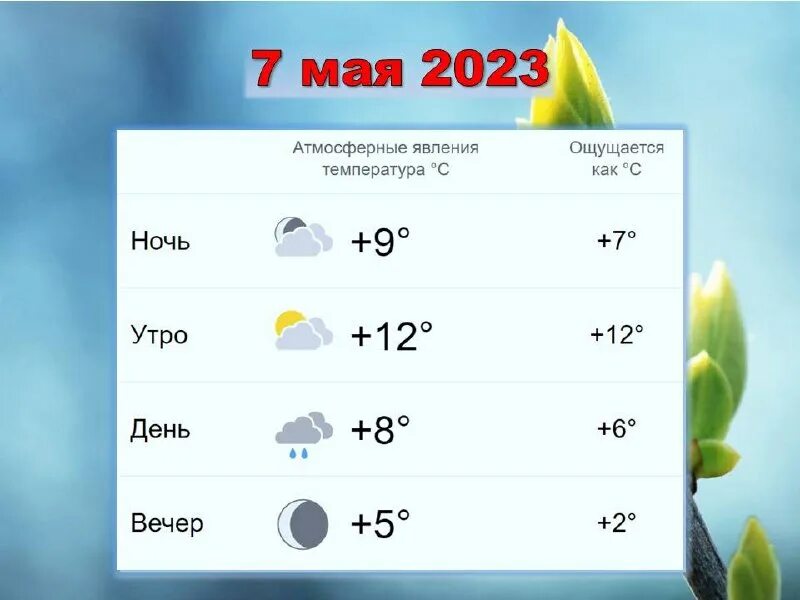 7 мая 2023

| | Атмосферные явления температура °C | Ощущается как °C |
|---|---|---|
| Ночь | +9° | +7° |
| Утро | +12° | +12° |
| День | +8° | +6° |
| Вечер | +5° | +2° |